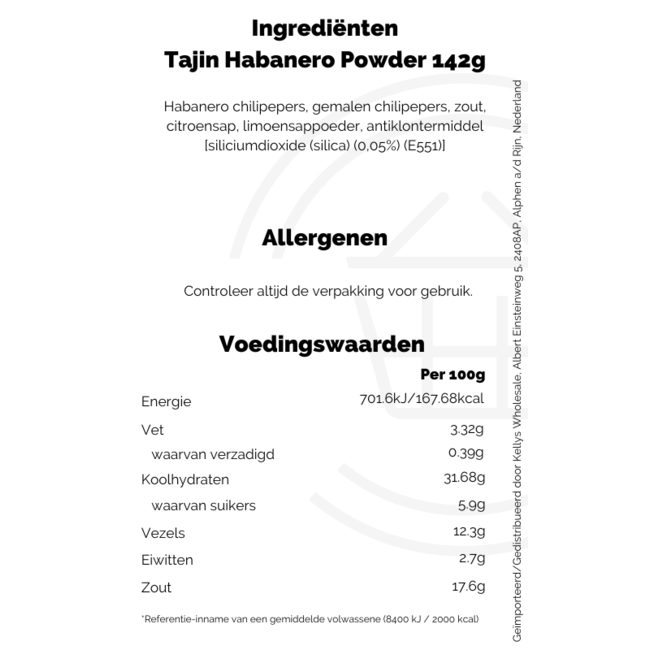 Ingrediënten
Tajin Habanero Powder 142g

Habanero chilipepers, gemalen chilipepers, zout, citroensap, limoensappoeder, antiklontermiddel [siliciumdioxide (silica) (0,05%) (E551)]

Allergenen

Controleer altijd de verpakking voor gebruik.

Voedingswaarden

| | Per 100g |
|---|---|
| Energie | 701.6kJ/167.68kcal |
| Vet | 3.32g |
| waarvan verzadigd | 0.39g |
| Koolhydraten | 31.68g |
| waarvan suikers | 5.9g |
| Vezels | 12.3g |
| Eiwitten | 2.7g |
| Zout | 17.6g |

*Referentie-inname van een gemiddelde volwassene (8400 kJ / 2000 kcal)

Geïmporteerd/Gedistribueerd door Kellys Wholesale, Albert Einsteinweg 5, 2408AP, Alphen a/d Rijn, Nederland